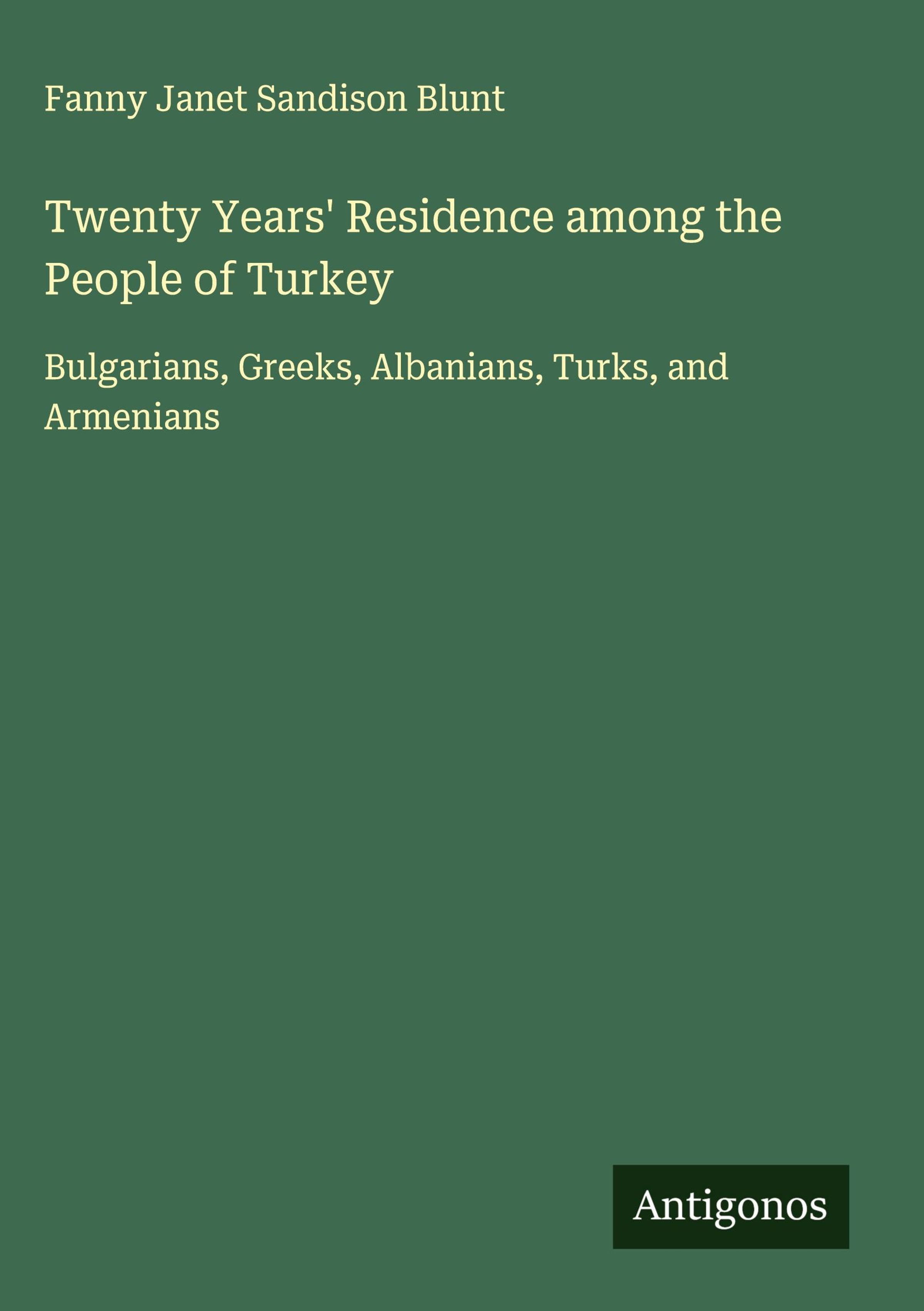 Fanny Janet Sandison Blunt

Twenty Years' Residence among the People of Turkey

Bulgarians, Greeks, Albanians, Turks, and Armenians

Antigonos